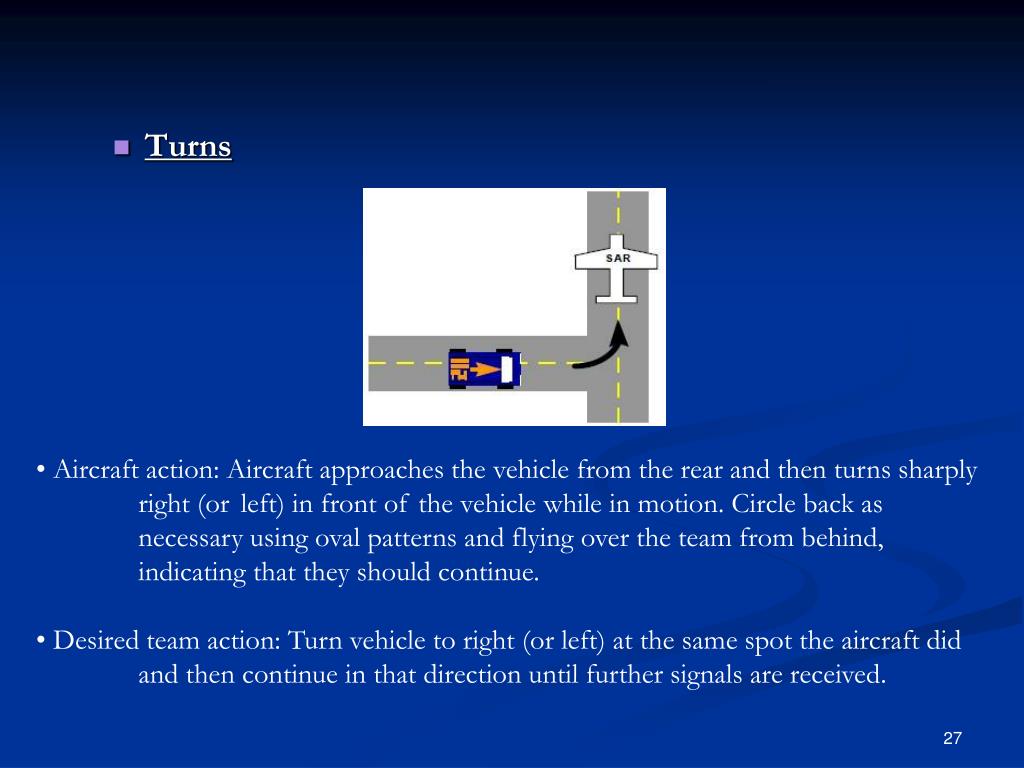 Turns

SAR

• Aircraft action: Aircraft approaches the vehicle from the rear and then turns sharply right (or left) in front of the vehicle while in motion. Circle back as necessary using oval patterns and flying over the team from behind, indicating that they should continue.

• Desired team action: Turn vehicle to right (or left) at the same spot the aircraft did and then continue in that direction until further signals are received.

27